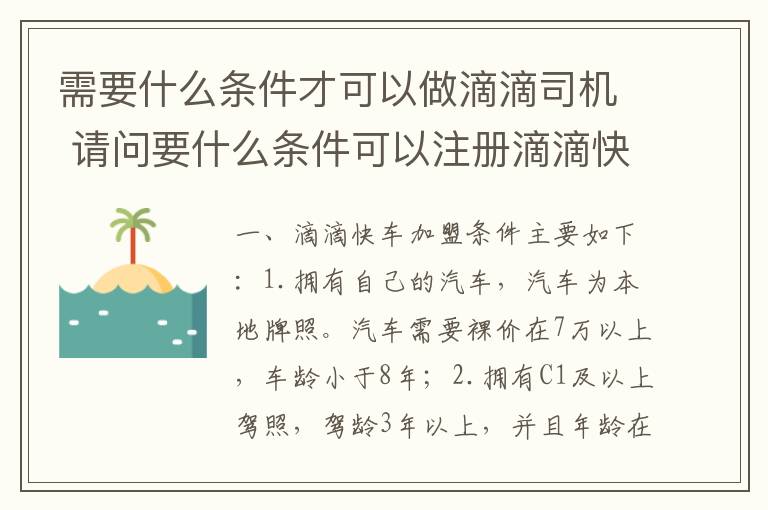 需要什么条件才可以做滴滴司机 请问要什么条件可以注册滴滴快

一、滴滴快车加盟条件主要如下：1.拥有自己的汽车，汽车为本地牌照。汽车需要裸价在7万以上，车龄小于8年；2.拥有C1及以上驾照，驾龄3年以上，并且年龄在